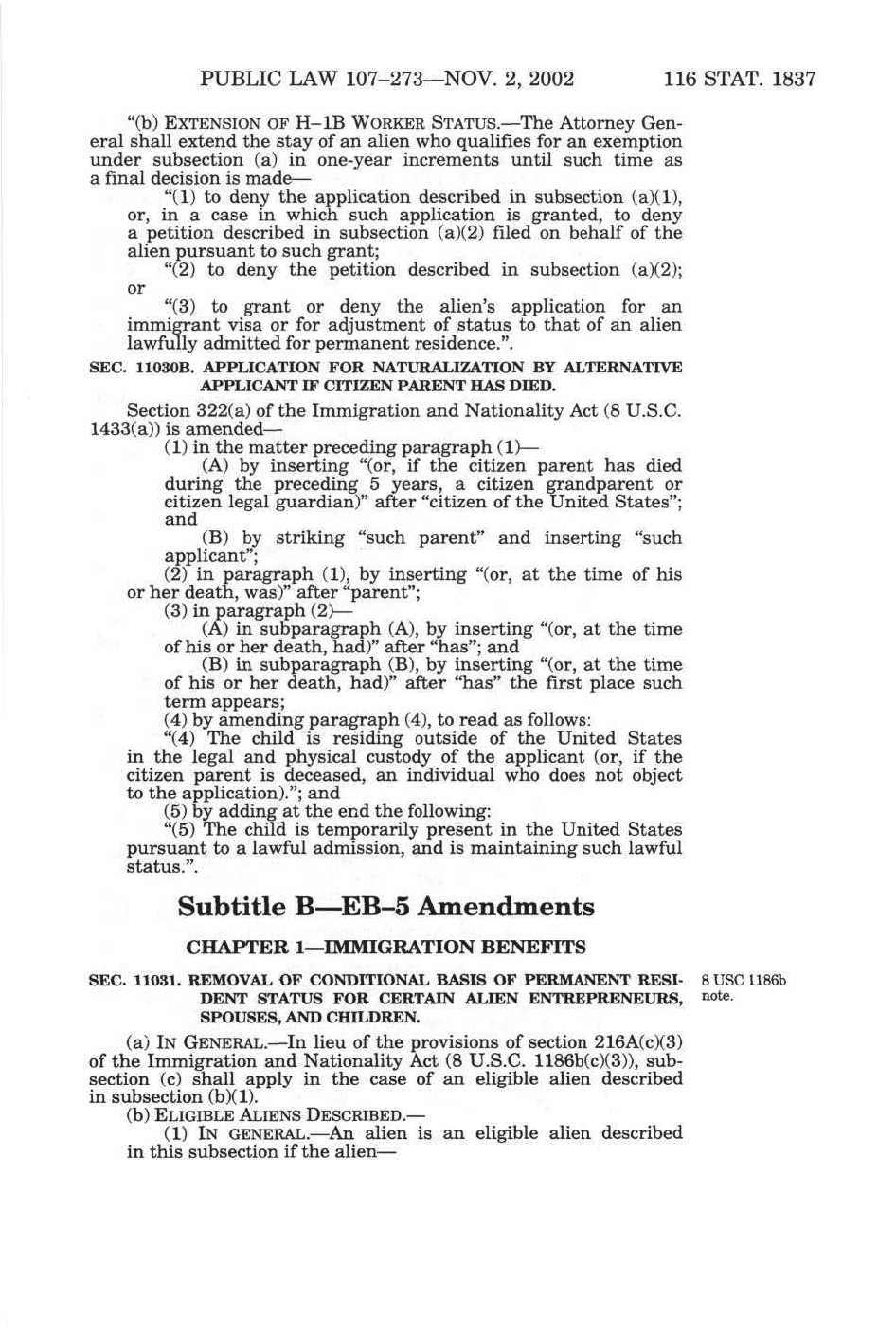 PUBLIC LAW 107–273—NOV. 2, 2002 116 STAT. 1837

"(b) EXTENSION OF H–1B WORKER STATUS.—The Attorney General shall extend the stay of an alien who qualifies for an exemption under subsection (a) in one-year increments until such time as a final decision is made—

"(1) to deny the application described in subsection (a)(1), or, in a case in which such application is granted, to deny a petition described in subsection (a)(2) filed on behalf of the alien pursuant to such grant;

"(2) to deny the petition described in subsection (a)(2); or

"(3) to grant or deny the alien's application for an immigrant visa or for adjustment of status to that of an alien lawfully admitted for permanent residence.".

SEC. 11030B. APPLICATION FOR NATURALIZATION BY ALTERNATIVE APPLICANT IF CITIZEN PARENT HAS DIED.

Section 322(a) of the Immigration and Nationality Act (8 U.S.C. 1433(a)) is amended—

(1) in the matter preceding paragraph (1)—

(A) by inserting "(or, if the citizen parent has died during the preceding 5 years, a citizen grandparent or citizen legal guardian)" after "citizen of the United States"; and

(B) by striking "such parent" and inserting "such applicant";

(2) in paragraph (1), by inserting "(or, at the time of his or her death, was)" after "parent";

(3) in paragraph (2)—

(A) in subparagraph (A), by inserting "(or, at the time of his or her death, had)" after "has"; and

(B) in subparagraph (B), by inserting "(or, at the time of his or her death, had)" after "has" the first place such term appears;

(4) by amending paragraph (4), to read as follows:

"(4) The child is residing outside of the United States in the legal and physical custody of the applicant (or, if the citizen parent is deceased, an individual who does not object to the application)."; and

(5) by adding at the end the following:

"(5) The child is temporarily present in the United States pursuant to a lawful admission, and is maintaining such lawful status.".

Subtitle B—EB–5 Amendments

CHAPTER 1—IMMIGRATION BENEFITS

SEC. 11031. REMOVAL OF CONDITIONAL BASIS OF PERMANENT RESIDENT STATUS FOR CERTAIN ALIEN ENTREPRENEURS, SPOUSES, AND CHILDREN.

8 USC 1186b note.

(a) IN GENERAL.—In lieu of the provisions of section 216A(c)(3) of the Immigration and Nationality Act (8 U.S.C. 1186b(c)(3)), subsection (c) shall apply in the case of an eligible alien described in subsection (b)(1).

(b) ELIGIBLE ALIENS DESCRIBED.—

(1) IN GENERAL.—An alien is an eligible alien described in this subsection if the alien—